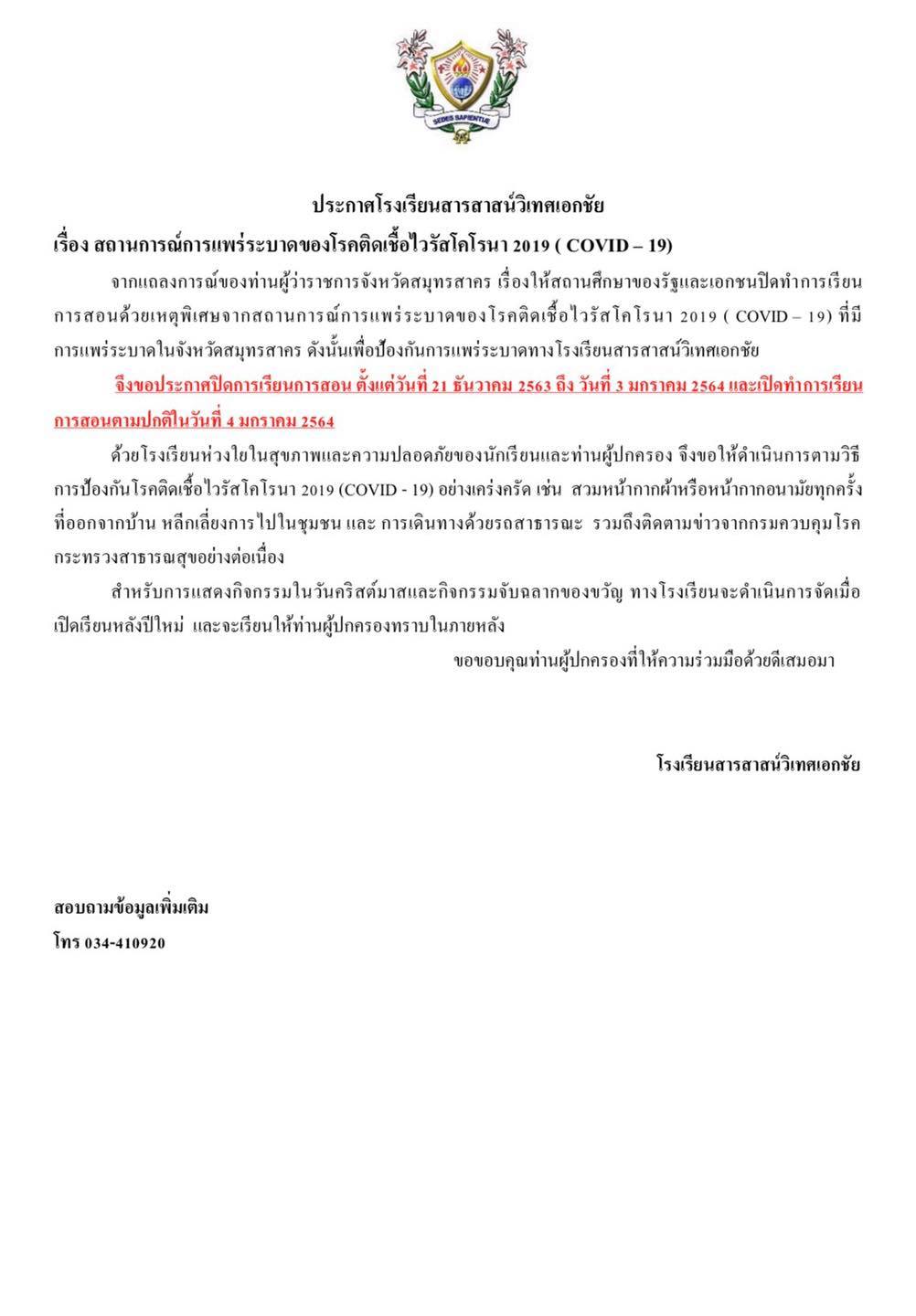 SEDES SAPIENTIAE

ประกาศโรงเรียนสารสาสน์วิเทศเอกชัย

เรื่อง สถานการณ์การแพร่ระบาดของโรคติดเชื้อไวรัสโคโรนา 2019 ( COVID – 19)

จากแถลงการณ์ของท่านผู้ว่าราชการจังหวัดสมุทรสาคร เรื่องให้สถานศึกษาของรัฐและเอกชนปิดทำการเรียนการสอนด้วยเหตุพิเศษจากสถานการณ์การแพร่ระบาดของโรคติดเชื้อไวรัสโคโรนา 2019 ( COVID – 19) ที่มีการแพร่ระบาดในจังหวัดสมุทรสาคร ดังนั้นเพื่อป้องกันการแพร่ระบาดทางโรงเรียนสารสาสน์วิเทศเอกชัย

จึงขอประกาศปิดการเรียนการสอน ตั้งแต่วันที่ 21 ธันวาคม 2563 ถึง วันที่ 3 มกราคม 2564 และเปิดทำการเรียนการสอนตามปกติในวันที่ 4 มกราคม 2564

ด้วยโรงเรียนห่วงใยในสุขภาพและความปลอดภัยของนักเรียนและท่านผู้ปกครอง จึงขอให้ดำเนินการตามวิธีการป้องกันโรคติดเชื้อไวรัสโคโรนา 2019 (COVID - 19) อย่างเคร่งครัด เช่น สวมหน้ากากผ้าหรือหน้ากากอนามัยทุกครั้งที่ออกจากบ้าน หลีกเลี่ยงการไปในชุมชน และ การเดินทางด้วยรถสาธารณะ รวมถึงติดตามข่าวจากกรมควบคุมโรค กระทรวงสาธารณสุขอย่างต่อเนื่อง

สำหรับการแสดงกิจกรรมในวันคริสต์มาสและกิจกรรมจับฉลากของขวัญ ทางโรงเรียนจะดำเนินการจัดเมื่อเปิดเรียนหลังปีใหม่ และจะเรียนให้ท่านผู้ปกครองทราบในภายหลัง

ขอขอบคุณท่านผู้ปกครองที่ให้ความร่วมมือด้วยดีเสมอมา

โรงเรียนสารสาสน์วิเทศเอกชัย

สอบถามข้อมูลเพิ่มเติม
โทร 034-410920